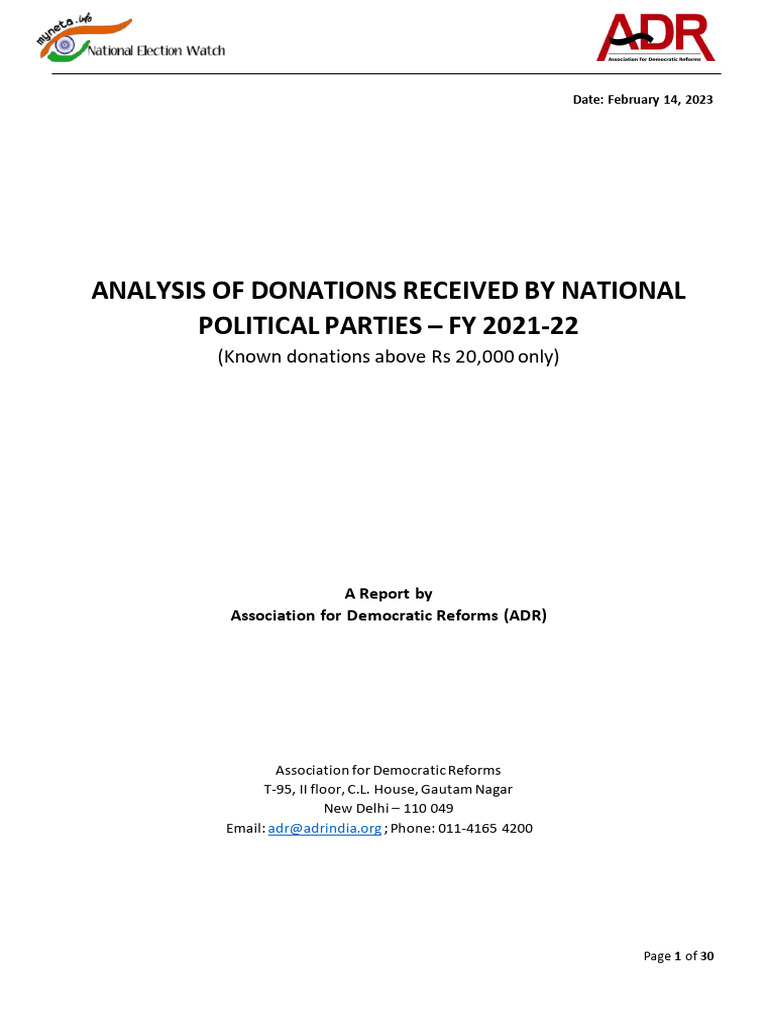 myneta.info
National Election Watch

ADR
Association for Democratic Reforms

Date: February 14, 2023

ANALYSIS OF DONATIONS RECEIVED BY NATIONAL POLITICAL PARTIES – FY 2021-22
(Known donations above Rs 20,000 only)

A Report by
Association for Democratic Reforms (ADR)

Association for Democratic Reforms
T-95, II floor, C.L. House, Gautam Nagar
New Delhi – 110 049
Email: adr@adrindia.org ; Phone: 011-4165 4200

Page 1 of 30